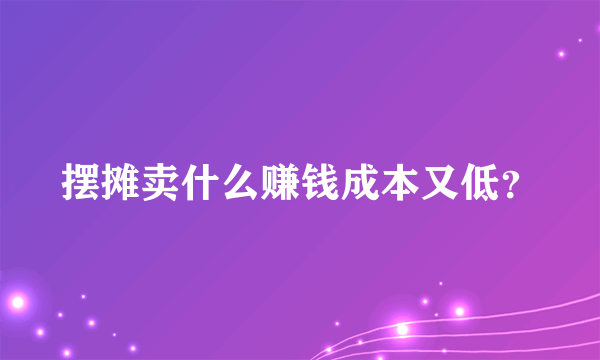 摆摊卖什么赚钱成本又低?